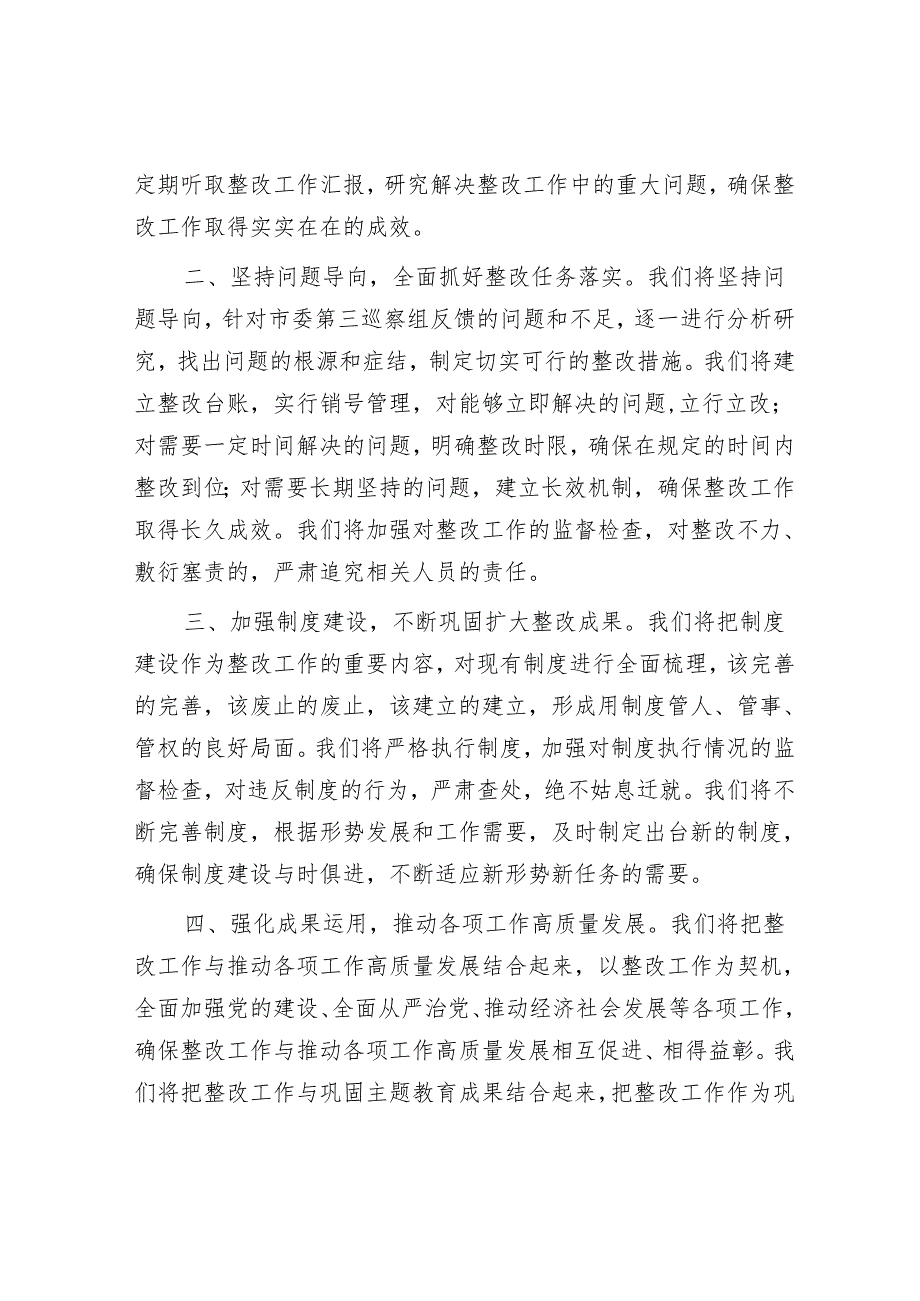 定期听取整改工作汇报，研究解决整改工作中的重大问题，确保整改工作取得实实在在的成效。

二、坚持问题导向，全面抓好整改任务落实。我们将坚持问题导向，针对市委第三巡察组反馈的问题和不足，逐一进行分析研究，找出问题的根源和症结，制定切实可行的整改措施。我们将建立整改台账，实行销号管理，对能够立即解决的问题，立行立改；对需要一定时间解决的问题，明确整改时限，确保在规定的时间内整改到位；对需要长期坚持的问题，建立长效机制，确保整改工作取得长久成效。我们将加强对整改工作的监督检查，对整改不力、敷衍塞责的，严肃追究相关人员的责任。

三、加强制度建设，不断巩固扩大整改成果。我们将把制度建设作为整改工作的重要内容，对现有制度进行全面梳理，该完善的完善，该废止的废止，该建立的建立，形成用制度管人、管事、管权的良好局面。我们将严格执行制度，加强对制度执行情况的监督检查，对违反制度的行为，严肃查处，绝不姑息迁就。我们将不断完善制度，根据形势发展和工作需要，及时制定出台新的制度，确保制度建设与时俱进，不断适应新形势新任务的需要。

四、强化成果运用，推动各项工作高质量发展。我们将把整改工作与推动各项工作高质量发展结合起来，以整改工作为契机，全面加强党的建设、全面从严治党、推动经济社会发展等各项工作，确保整改工作与推动各项工作高质量发展相互促进、相得益彰。我们将把整改工作与巩固主题教育成果结合起来，把整改工作作为巩